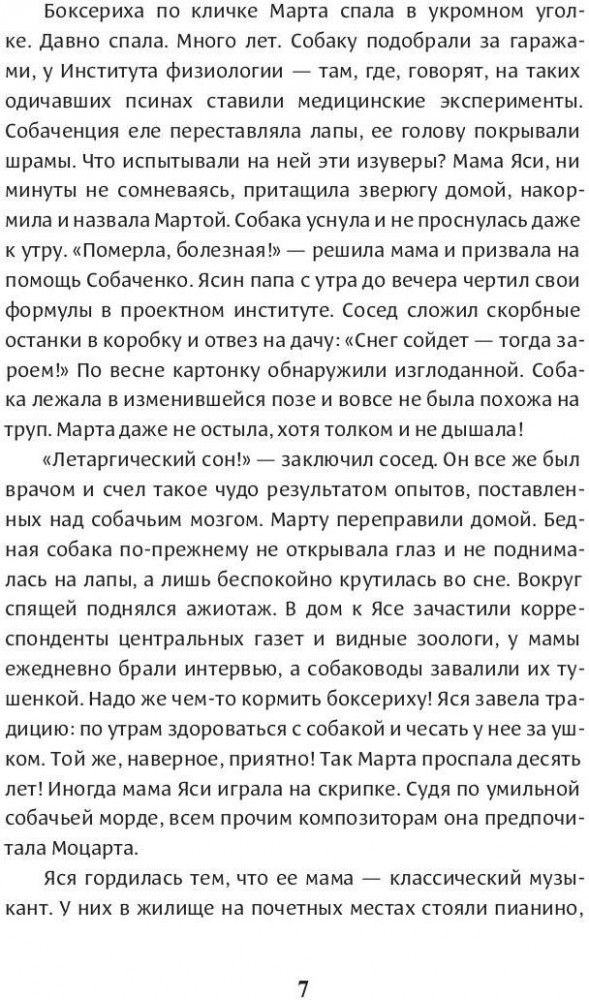 Боксериха по кличке Марта спала в укромном уголке. Давно спала. Много лет. Собаку подобрали за гаражами, у Института физиологии — там, где, говорят, на таких одичавших псинах ставили медицинские эксперименты. Собаченция еле переставляла лапы, ее голову покрывали шрамы. Что испытывали на ней эти изуверы? Мама Яси, ни минуты не сомневаясь, притащила зверюгу домой, накормила и назвала Мартой. Собака уснула и не проснулась даже к утру. «Померла, болезная!» — решила мама и призвала на помощь Собаченко. Ясин папа с утра до вечера чертил свои формулы в проектном институте. Сосед сложил скорбные останки в коробку и отвез на дачу: «Снег сойдет — тогда зароем!» По весне картонку обнаружили изглоданной. Собака лежала в изменившейся позе и вовсе не была похожа на труп. Марта даже не остыла, хотя толком и не дышала!

«Летаргический сон!» — заключил сосед. Он все же был врачом и счел такое чудо результатом опытов, поставленных над собачьим мозгом. Марту переправили домой. Бедная собака по-прежнему не открывала глаз и не поднималась на лапы, а лишь беспокойно крутилась во сне. Вокруг спящей поднялся ажиотаж. В дом к Ясе зачастили корреспонденты центральных газет и видные зоологи, у мамы ежедневно брали интервью, а собаководы завалили их тушенкой. Надо же чем-то кормить боксериху! Яся завела традицию: по утрам здороваться с собакой и чесать у нее за ушком. Той же, наверное, приятно! Так Марта проспала десять лет! Иногда мама Яси играла на скрипке. Судя по умильной собачьей морде, всем прочим композиторам она предпочитала Моцарта.

Яся гордилась тем, что ее мама — классический музыкант. У них в жилище на почетных местах стояли пианино,

7